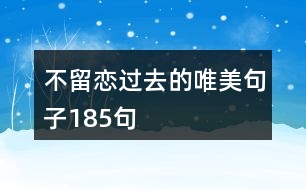 不留恋过去的唯美句子185句